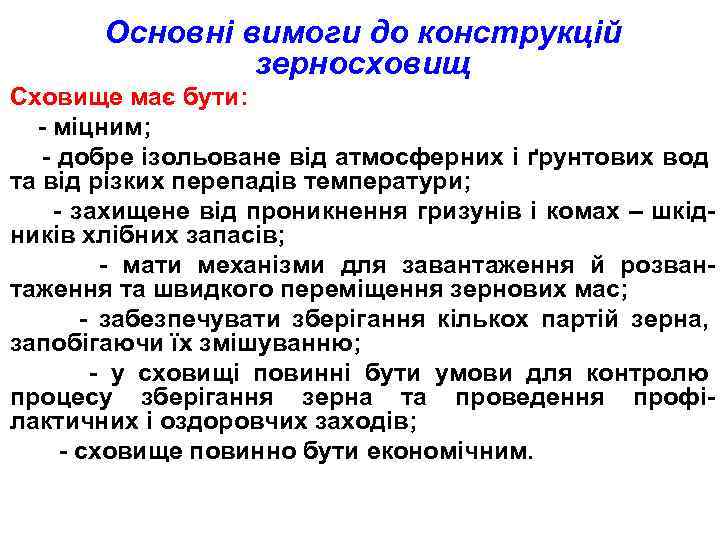 Основні вимоги до конструкцій зерносховищ

Сховище має бути:

- міцним;

- добре ізольоване від атмосферних і ґрунтових вод та від різких перепадів температури;

- захищене від проникнення гризунів і комах – шкідників хлібних запасів;

- мати механізми для завантаження й розвантаження та швидкого переміщення зернових мас;

- забезпечувати зберігання кількох партій зерна, запобігаючи їх змішуванню;

- у сховищі повинні бути умови для контролю процесу зберігання зерна та проведення профілактичних і оздоровчих заходів;

- сховище повинно бути економічним.